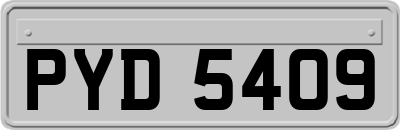 PYD 5409